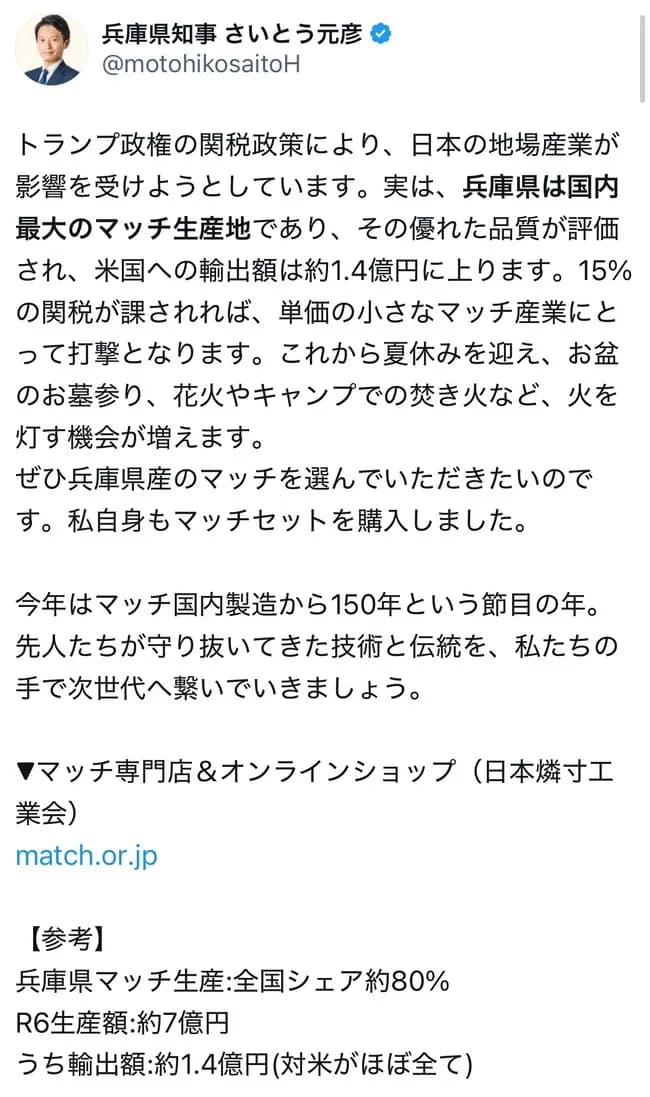 兵庫県知事 さいとう元彦
@motohikosaitoH

トランプ政権の関税政策により、日本の地場産業が影響を受けようとしています。実は、兵庫県は国内最大のマッチ生産地であり、その優れた品質が評価され、米国への輸出額は約1.4億円に上ります。15%の関税が課されれば、単価の小さなマッチ産業にとって打撃となります。これから夏休みを迎え、お盆のお墓参り、花火やキャンプでの焚き火など、火を灯す機会が増えます。
ぜひ兵庫県産のマッチを選んでいただきたいのです。私自身もマッチセットを購入しました。

今年はマッチ国内製造から150年という節目の年。先人たちが守り抜いてきた技術と伝統を、私たちの手で次世代へ繋いでいきましょう。

▼マッチ専門店＆オンラインショップ（日本燐寸工業会）
match.or.jp

【参考】
兵庫県マッチ生産:全国シェア約80%
R6生産額:約7億円
うち輸出額:約1.4億円(対米がほぼ全て)